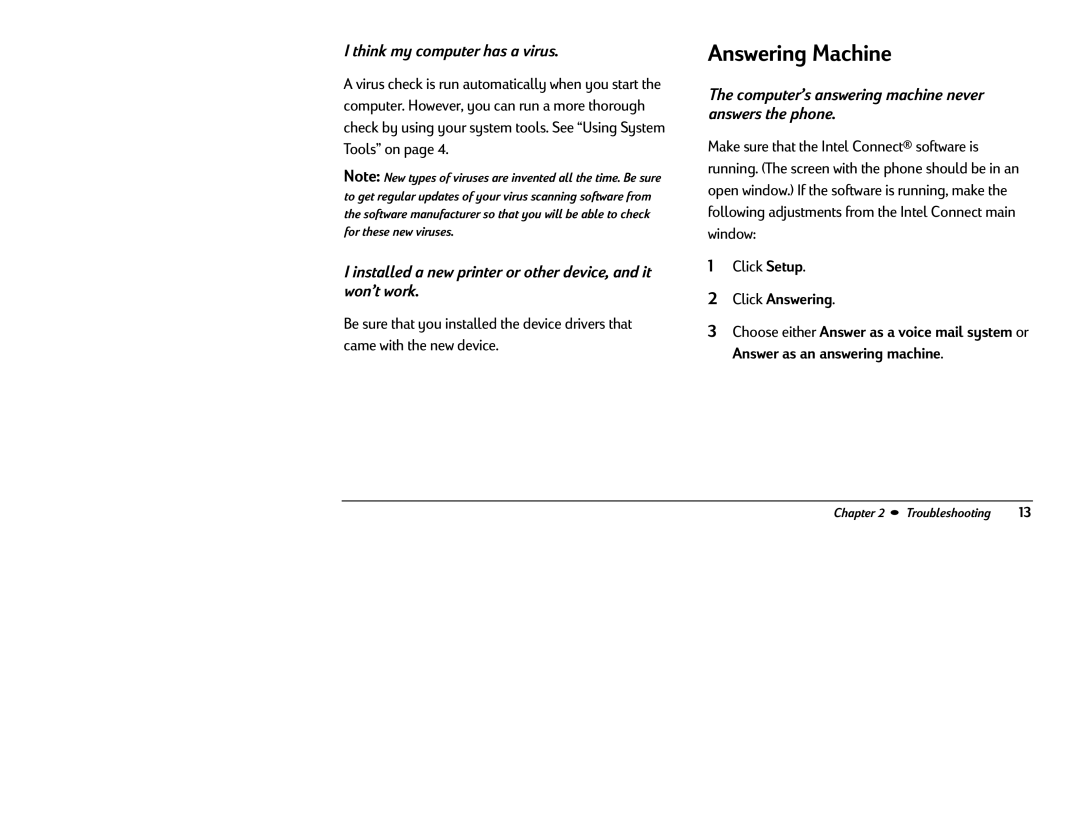 I think my computer has a virus.

A virus check is run automatically when you start the computer. However, you can run a more thorough check by using your system tools. See “Using System Tools” on page 4.

Note: New types of viruses are invented all the time. Be sure to get regular updates of your virus scanning software from the software manufacturer so that you will be able to check for these new viruses.

I installed a new printer or other device, and it won’t work.

Be sure that you installed the device drivers that came with the new device.

Answering Machine

The computer’s answering machine never answers the phone.

Make sure that the Intel Connect® software is running. (The screen with the phone should be in an open window.) If the software is running, make the following adjustments from the Intel Connect main window:

1 Click Setup.

2 Click Answering.

3 Choose either Answer as a voice mail system or Answer as an answering machine.

Chapter 2 • Troubleshooting 13